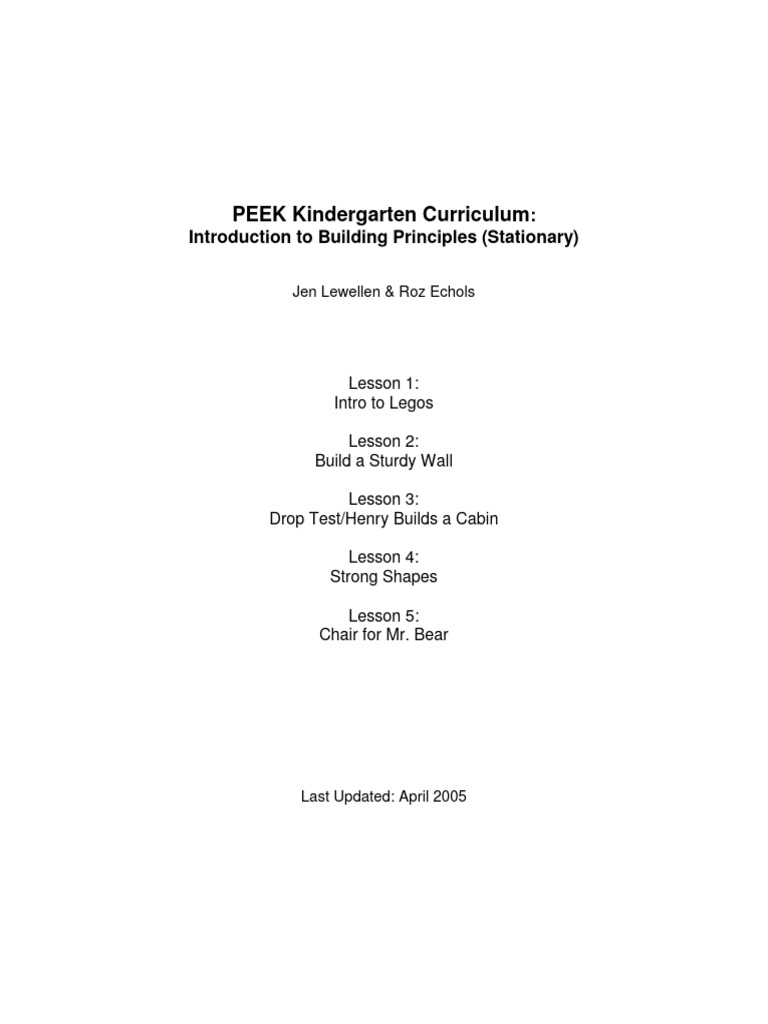 PEEK Kindergarten Curriculum:
Introduction to Building Principles (Stationary)

Jen Lewellen & Roz Echols

Lesson 1:
Intro to Legos

Lesson 2:
Build a Sturdy Wall

Lesson 3:
Drop Test/Henry Builds a Cabin

Lesson 4:
Strong Shapes

Lesson 5:
Chair for Mr. Bear

Last Updated: April 2005